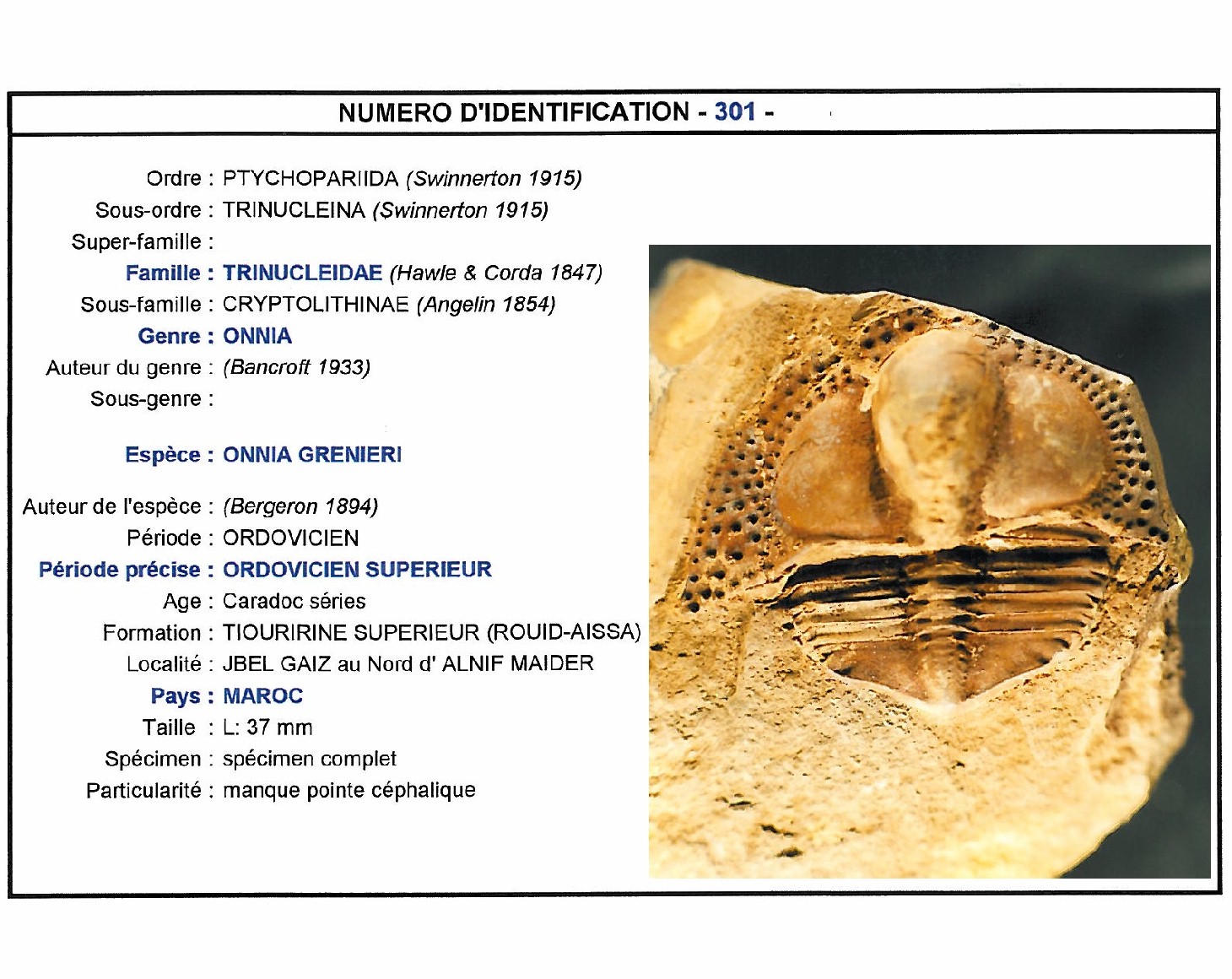 NUMERO D'IDENTIFICATION - 301 -

Ordre : PTYCHOPARIIDA (Swinnerton 1915)
Sous-ordre : TRINUCLEINA (Swinnerton 1915)
Super-famille :
Famille : TRINUCLEIDAE (Hawle & Corda 1847)
Sous-famille : CRYPTOLITHINAE (Angelin 1854)
Genre : ONNIA
Auteur du genre : (Bancroft 1933)
Sous-genre :

Espèce : ONNIA GRENIERI

Auteur de l'espèce : (Bergeron 1894)
Période : ORDOVICIEN
Période précise : ORDOVICIEN SUPERIEUR
Age : Caradoc séries
Formation : TIOURIRINE SUPERIEUR (ROUID-AISSA)
Localité : JBEL GAIZ au Nord d' ALNIF MAIDER
Pays : MAROC
Taille : L: 37 mm
Spécimen : spécimen complet
Particularité : manque pointe céphalique